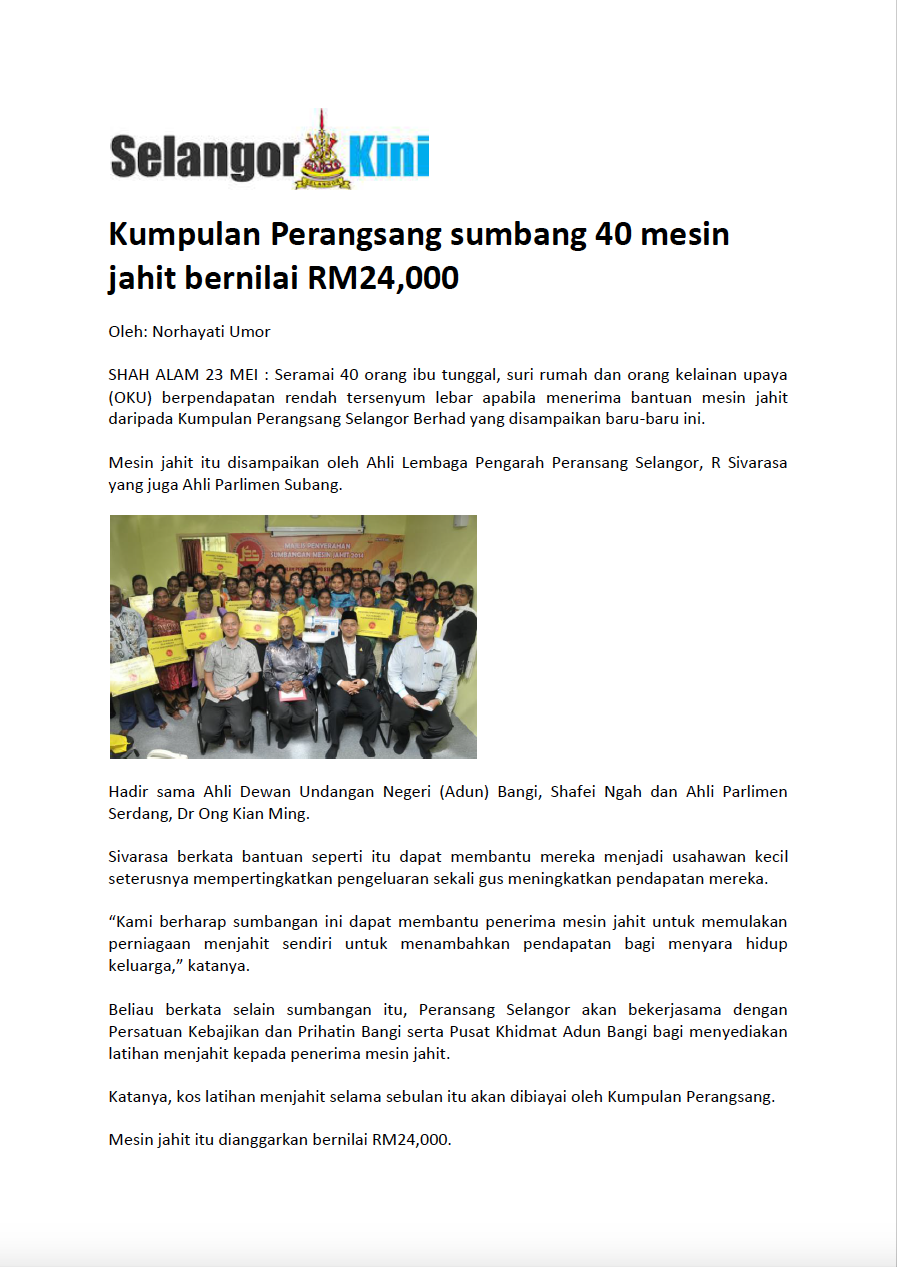 Selangor Kini

Kumpulan Perangsang sumbang 40 mesin jahit bernilai RM24,000

Oleh: Norhayati Umor

SHAH ALAM 23 MEI : Seramai 40 orang ibu tunggal, suri rumah dan orang kelainan upaya (OKU) berpendapatan rendah tersenyum lebar apabila menerima bantuan mesin jahit daripada Kumpulan Perangsang Selangor Berhad yang disampaikan baru-baru ini.

Mesin jahit itu disampaikan oleh Ahli Lembaga Pengarah Peransang Selangor, R Sivarasa yang juga Ahli Parlimen Subang.

MAJLIS PENYERAHAN SUMBANGAN MESIN JAHIT 2014

Hadir sama Ahli Dewan Undangan Negeri (Adun) Bangi, Shafei Ngah dan Ahli Parlimen Serdang, Dr Ong Kian Ming.

Sivarasa berkata bantuan seperti itu dapat membantu mereka menjadi usahawan kecil seterusnya mempertingkatkan pengeluaran sekali gus meningkatkan pendapatan mereka.

“Kami berharap sumbangan ini dapat membantu penerima mesin jahit untuk memulakan perniagaan menjahit sendiri untuk menambahkan pendapatan bagi menyara hidup keluarga,” katanya.

Beliau berkata selain sumbangan itu, Peransang Selangor akan bekerjasama dengan Persatuan Kebajikan dan Prihatin Bangi serta Pusat Khidmat Adun Bangi bagi menyediakan latihan menjahit kepada penerima mesin jahit.

Katanya, kos latihan menjahit selama sebulan itu akan dibiayai oleh Kumpulan Perangsang.

Mesin jahit itu dianggarkan bernilai RM24,000.